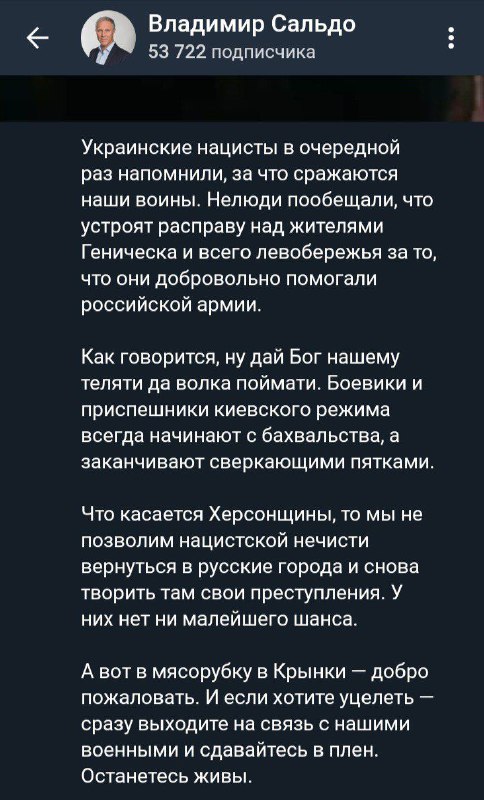 Владимир Сальдо
53 722 подписчика

Украинские нацисты в очередной раз напомнили, за что сражаются наши воины. Нелюди пообещали, что устроят расправу над жителями Геническа и всего левобережья за то, что они добровольно помогали российской армии.

Как говорится, ну дай Бог нашему теляти да волка поймати. Боевики и приспешники киевского режима всегда начинают с бахвальства, а заканчивают сверкающими пятками.

Что касается Херсонщины, то мы не позволим нацистской нечисти вернуться в русские города и снова творить там свои преступления. У них нет ни малейшего шанса.

А вот в мясорубку в Крынки — добро пожаловать. И если хотите уцелеть — сразу выходите на связь с нашими военными и сдавайтесь в плен. Останетесь живы.